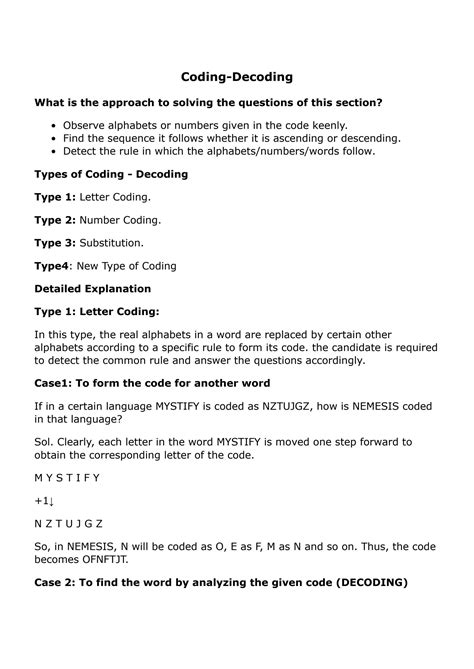 Coding-Decoding

What is the approach to solving the questions of this section?

- Observe alphabets or numbers given in the code keenly.
- Find the sequence it follows whether it is ascending or descending.
- Detect the rule in which the alphabets/numbers/words follow.

Types of Coding - Decoding

Type 1: Letter Coding.

Type 2: Number Coding.

Type 3: Substitution.

Type4: New Type of Coding

Detailed Explanation

Type 1: Letter Coding:

In this type, the real alphabets in a word are replaced by certain other alphabets according to a specific rule to form its code. the candidate is required to detect the common rule and answer the questions accordingly.

Case1: To form the code for another word

If in a certain language MYSTIFY is coded as NZTUJGZ, how is NEMESIS coded in that language?

Sol. Clearly, each letter in the word MYSTIFY is moved one step forward to obtain the corresponding letter of the code.

M Y S T I F Y

+1↓

N Z T U J G Z

So, in NEMESIS, N will be coded as O, E as F, M as N and so on. Thus, the code becomes OFNFTJT.

Case 2: To find the word by analyzing the given code (DECODING)